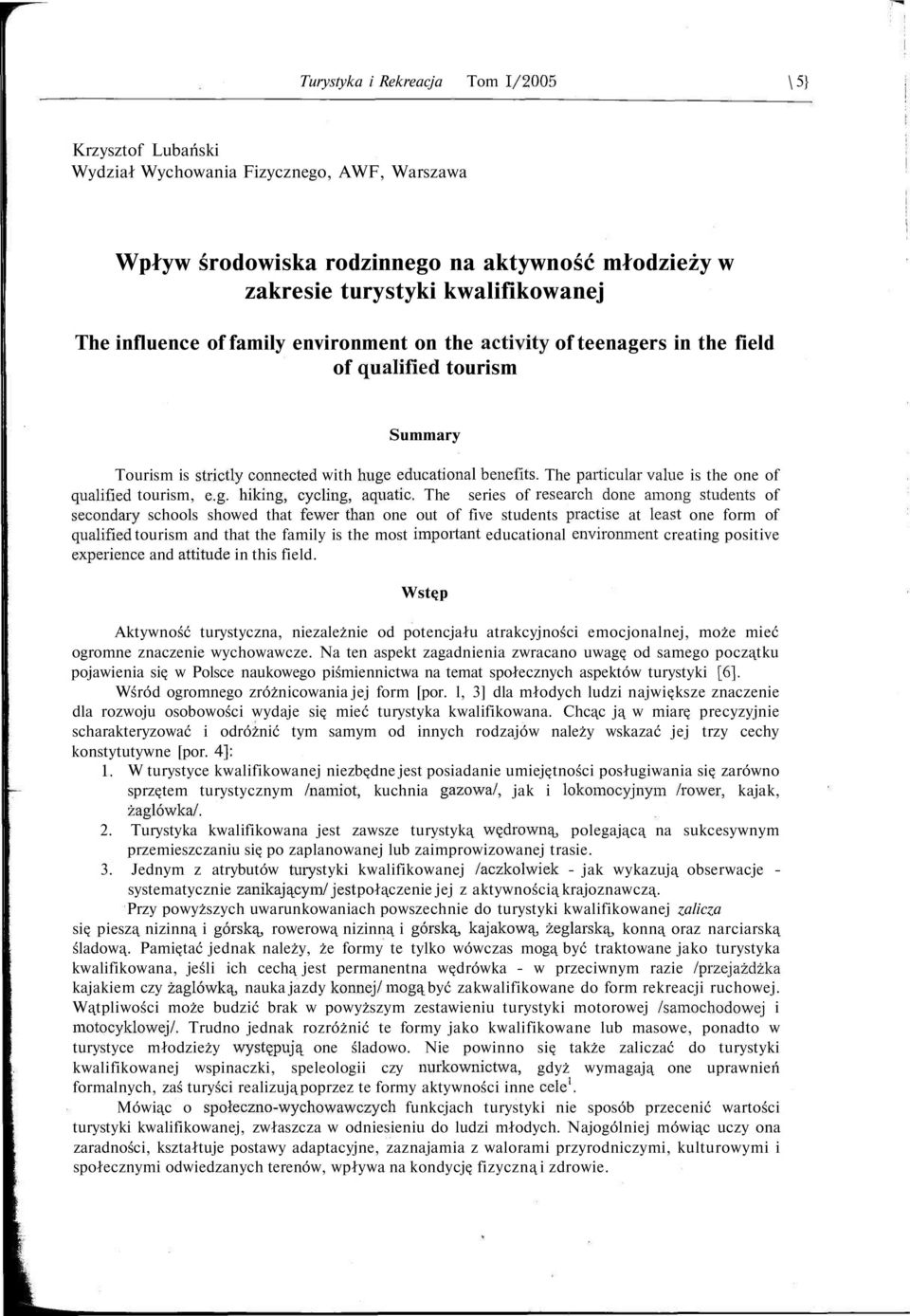 Turystyka i Rekreacja Tom I/2005 \5}

Krzysztof Lubański
Wydział Wychowania Fizycznego, AWF, Warszawa

Wpływ środowiska rodzinnego na aktywność młodzieży w zakresie turystyki kwalifikowanej

The influence of family environment on the activity of teenagers in the field of qualified tourism

Summary

Tourism is strictly connected with huge educational benefits. The particular value is the one of qualified tourism, e.g. hiking, cycling, aquatic. The series of research done among students of secondary schools showed that fewer than one out of five students practise at least one form of qualified tourism and that the family is the most important educational environment creating positive experience and attitude in this field.

Wstęp

Aktywność turystyczna, niezależnie od potencjału atrakcyjności emocjonalnej, może mieć ogromne znaczenie wychowawcze. Na ten aspekt zagadnienia zwracano uwagę od samego początku pojawienia się w Polsce naukowego piśmiennictwa na temat społecznych aspektów turystyki [6].

Wśród ogromnego zróżnicowania jej form [por. 1, 3] dla młodych ludzi największe znaczenie dla rozwoju osobowości wydaje się mieć turystyka kwalifikowana. Chcąc ją w miarę precyzyjnie scharakteryzować i odróżnić tym samym od innych rodzajów należy wskazać jej trzy cechy konstytutywne [por. 4]:

1. W turystyce kwalifikowanej niezbędne jest posiadanie umiejętności posługiwania się zarówno sprzętem turystycznym /namiot, kuchnia gazowa/, jak i lokomocyjnym /rower, kajak, żaglówka/.
2. Turystyka kwalifikowana jest zawsze turystyką wędrowną, polegającą na sukcesywnym przemieszczaniu się po zaplanowanej lub zaimprowizowanej trasie.
3. Jednym z atrybutów turystyki kwalifikowanej /aczkolwiek - jak wykazują obserwacje - systematycznie zanikającym/ jest połączenie jej z aktywnością krajoznawczą.

Przy powyższych uwarunkowaniach powszechnie do turystyki kwalifikowanej zalicza się pieszą nizinną i górską, rowerową nizinną i górską, kajakową, żeglarską, konną oraz narciarską śladową. Pamiętać jednak należy, że formy te tylko wówczas mogą być traktowane jako turystyka kwalifikowana, jeśli ich cechą jest permanentna wędrówka - w przeciwnym razie /przejażdżka kajakiem czy żaglówką, nauka jazdy konnej/ mogą być zakwalifikowane do form rekreacji ruchowej. Wątpliwości może budzić brak w powyższym zestawieniu turystyki motorowej /samochodowej i motocyklowej/. Trudno jednak rozróżnić te formy jako kwalifikowane lub masowe, ponadto w turystyce młodzieży występują one śladowo. Nie powinno się także zaliczać do turystyki kwalifikowanej wspinaczki, speleologii czy nurkownictwa, gdyż wymagają one uprawnień formalnych, zaś turyści realizują poprzez te formy aktywności inne cele$^1$.

Mówiąc o społeczno-wychowawczych funkcjach turystyki nie sposób przecenić wartości turystyki kwalifikowanej, zwłaszcza w odniesieniu do ludzi młodych. Najogólniej mówiąc uczy ona zaradności, kształtuje postawy adaptacyjne, zaznajamia z walorami przyrodniczymi, kulturowymi i społecznymi odwiedzanych terenów, wpływa na kondycję fizyczną i zdrowie.